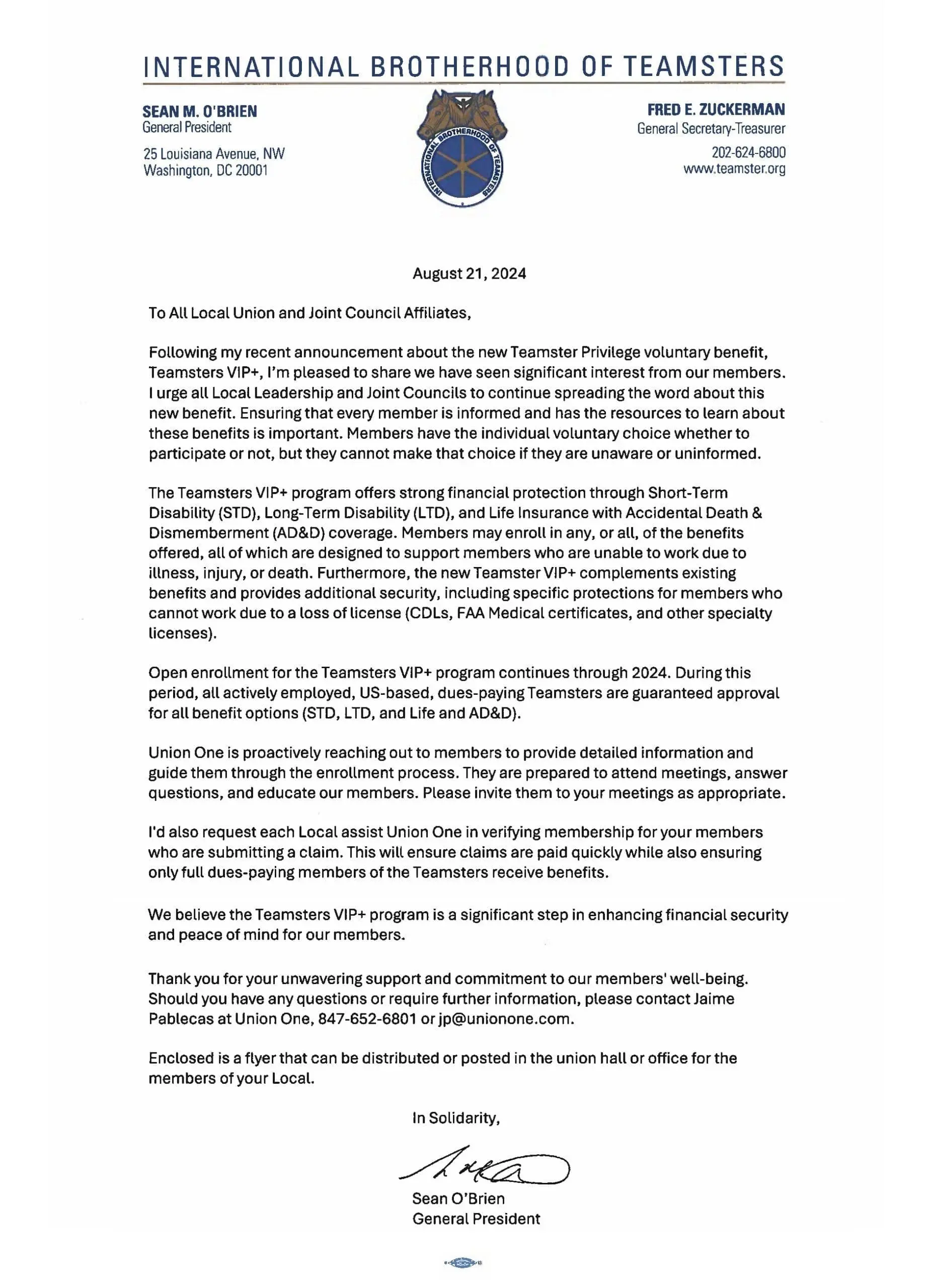 INTERNATIONAL BROTHERHOOD OF TEAMSTERS

SEAN M. O'BRIEN
General President

25 Louisiana Avenue, NW
Washington, DC 20001

INTERNATIONAL BROTHERHOOD OF TEAMSTERS

FRED E. ZUCKERMAN
General Secretary-Treasurer

202-624-6800
www.teamster.org

August 21, 2024

To All Local Union and Joint Council Affiliates,

Following my recent announcement about the new Teamster Privilege voluntary benefit, Teamsters VIP+, I'm pleased to share we have seen significant interest from our members. I urge all Local Leadership and Joint Councils to continue spreading the word about this new benefit. Ensuring that every member is informed and has the resources to learn about these benefits is important. Members have the individual voluntary choice whether to participate or not, but they cannot make that choice if they are unaware or uninformed.

The Teamsters VIP+ program offers strong financial protection through Short-Term Disability (STD), Long-Term Disability (LTD), and Life Insurance with Accidental Death & Dismemberment (AD&D) coverage. Members may enroll in any, or all, of the benefits offered, all of which are designed to support members who are unable to work due to illness, injury, or death. Furthermore, the new Teamster VIP+ complements existing benefits and provides additional security, including specific protections for members who cannot work due to a loss of license (CDLs, FAA Medical certificates, and other specialty licenses).

Open enrollment for the Teamsters VIP+ program continues through 2024. During this period, all actively employed, US-based, dues-paying Teamsters are guaranteed approval for all benefit options (STD, LTD, and Life and AD&D).

Union One is proactively reaching out to members to provide detailed information and guide them through the enrollment process. They are prepared to attend meetings, answer questions, and educate our members. Please invite them to your meetings as appropriate.

I'd also request each Local assist Union One in verifying membership for your members who are submitting a claim. This will ensure claims are paid quickly while also ensuring only full dues-paying members of the Teamsters receive benefits.

We believe the Teamsters VIP+ program is a significant step in enhancing financial security and peace of mind for our members.

Thank you for your unwavering support and commitment to our members' well-being. Should you have any questions or require further information, please contact Jaime Pablecas at Union One, 847-652-6801 or jp@unionone.com.

Enclosed is a flyer that can be distributed or posted in the union hall or office for the members of your Local.

In Solidarity,

Sean O'Brien
General President